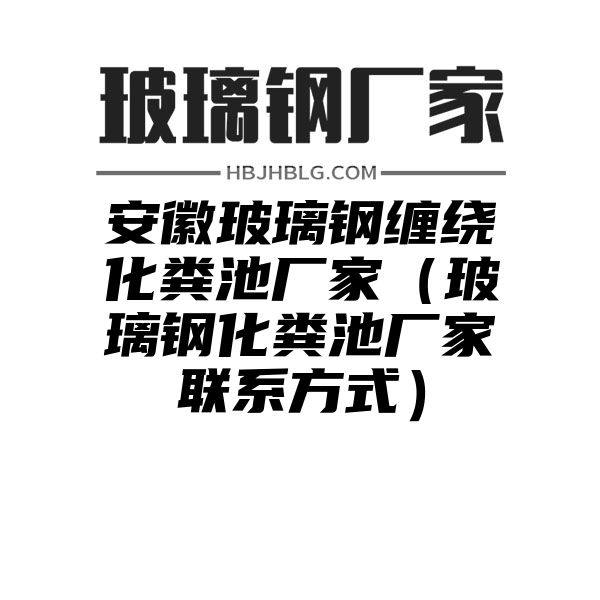 玻璃钢厂家

HBJHBLG.COM

安徽玻璃钢缠绕化粪池厂家（玻璃钢化粪池厂家联系方式）